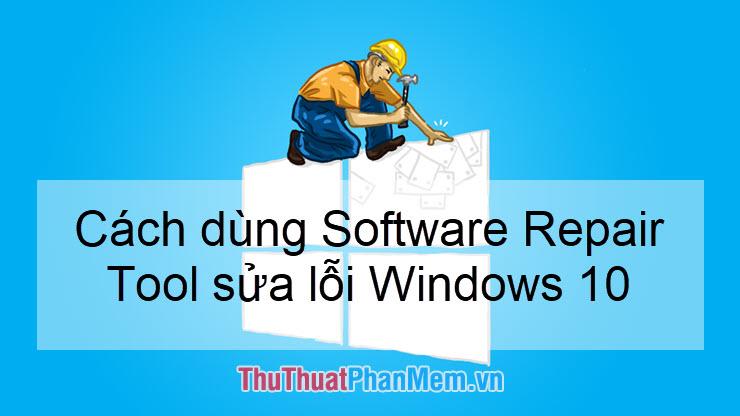 Cách dùng Software Repair Tool sửa lỗi Windows 10

ThuThuatPhanMem.vn